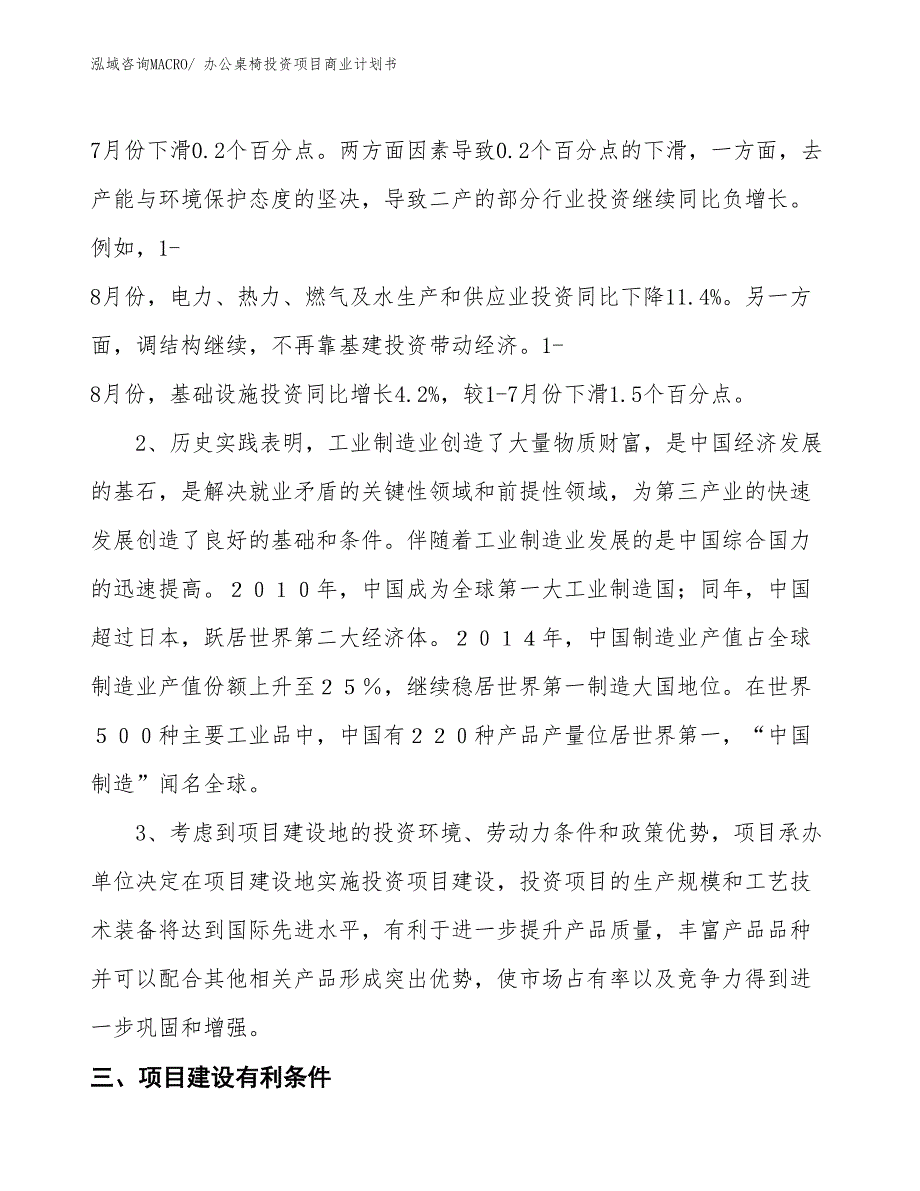 泓域咨询MACRO/ 办公桌椅投资项目商业计划书

7月份下滑0.2个百分点。两方面因素导致0.2个百分点的下滑，一方面，去产能与环境保护态度的坚决，导致二产的部分行业投资继续同比负增长。例如，1-8月份，电力、热力、燃气及水生产和供应业投资同比下降11.4%。另一方面，调结构继续，不再靠基建投资带动经济。1-8月份，基础设施投资同比增长4.2%，较1-7月份下滑1.5个百分点。

2、历史实践表明，工业制造业创造了大量物质财富，是中国经济发展的基石，是解决就业矛盾的关键性领域和前提性领域，为第三产业的快速发展创造了良好的基础和条件。伴随着工业制造业发展的是中国综合国力的迅速提高。２０１０年，中国成为全球第一大工业制造国；同年，中国超过日本，跃居世界第二大经济体。２０１４年，中国制造业产值占全球制造业产值份额上升至２５％，继续稳居世界第一制造大国地位。在世界５００种主要工业品中，中国有２２０种产品产量位居世界第一，“中国制造”闻名全球。

3、考虑到项目建设地的投资环境、劳动力条件和政策优势，项目承办单位决定在项目建设地实施投资项目建设，投资项目的生产规模和工艺技术装备将达到国际先进水平，有利于进一步提升产品质量，丰富产品品种并可以配合其他相关产品形成突出优势，使市场占有率以及竞争力得到进一步巩固和增强。

三、项目建设有利条件